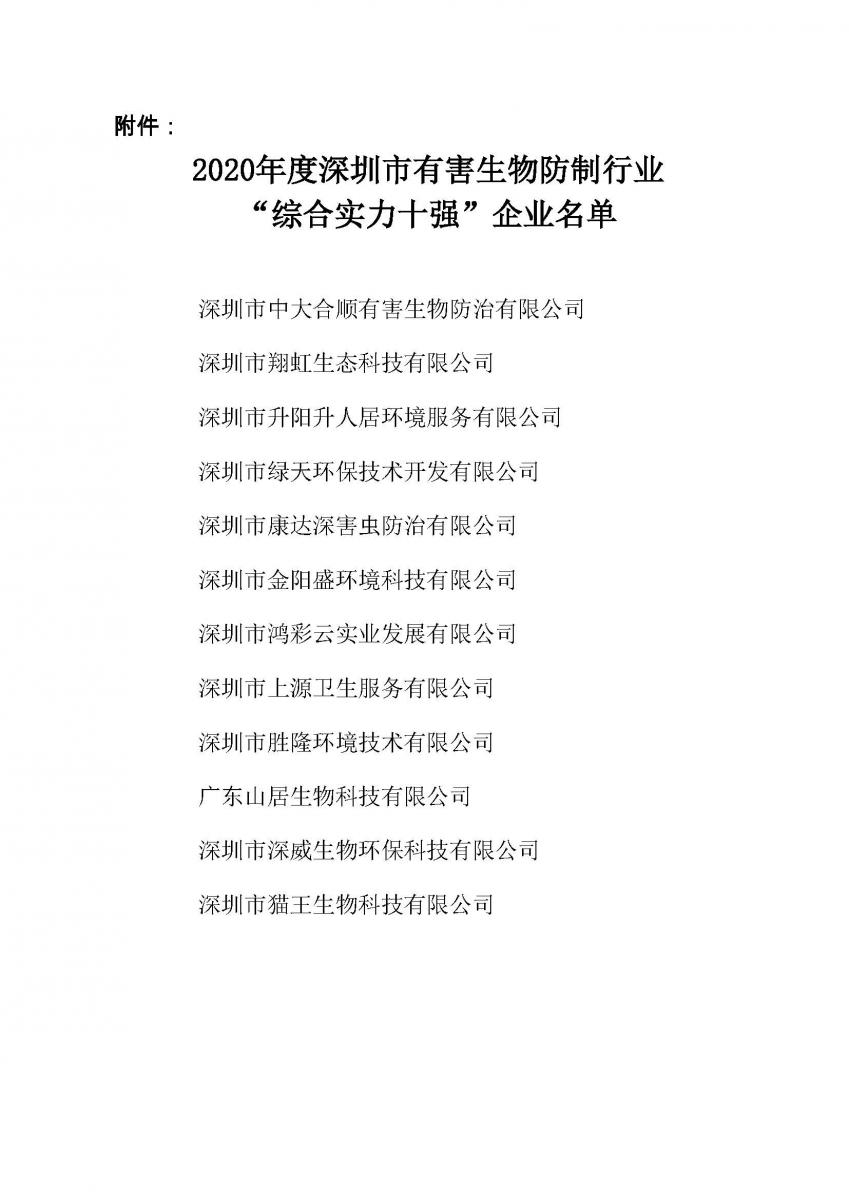 附件：

2020年度深圳市有害生物防制行业
“综合实力十强”企业名单

深圳市中大合顺有害生物防治有限公司

深圳市翔虹生态科技有限公司

深圳市升阳升人居环境服务有限公司

深圳市绿天环保技术开发有限公司

深圳市康达深害虫防治有限公司

深圳市金阳盛环境科技有限公司

深圳市鸿彩云实业发展有限公司

深圳市上源卫生服务有限公司

深圳市胜隆环境技术有限公司

广东山居生物科技有限公司

深圳市深威生物环保科技有限公司

深圳市猫王生物科技有限公司